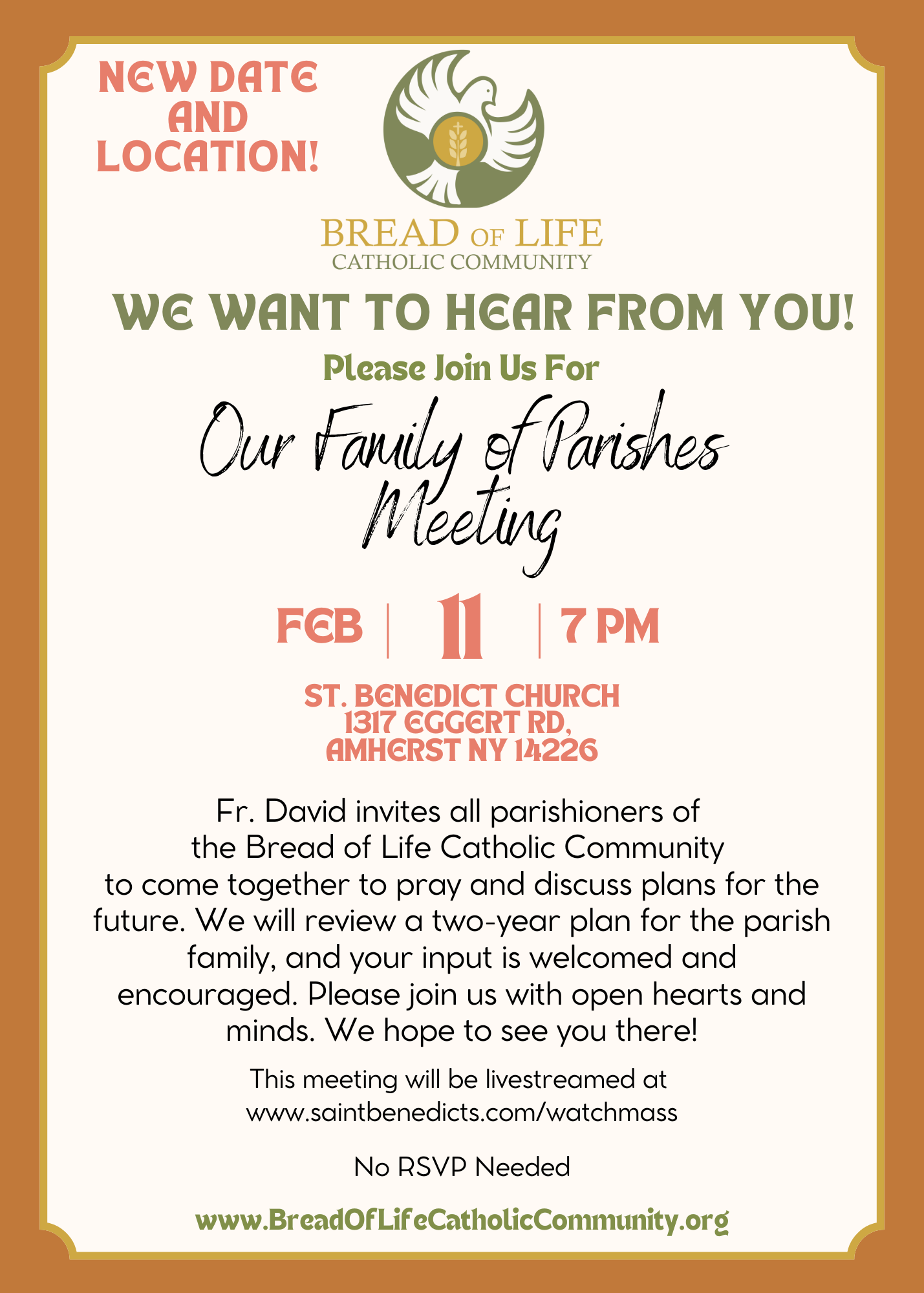 NEW DATE AND LOCATION!

BREAD OF LIFE
CATHOLIC COMMUNITY

WE WANT TO HEAR FROM YOU!

Please Join Us For

Our Family of Parishes Meeting

FEB | 11 | 7 PM

ST. BENEDICT CHURCH
1317 EGGERT RD,
AMHERST NY 14226

Fr. David invites all parishioners of the Bread of Life Catholic Community to come together to pray and discuss plans for the future. We will review a two-year plan for the parish family, and your input is welcomed and encouraged. Please join us with open hearts and minds. We hope to see you there!

This meeting will be livestreamed at www.saintbenedicts.com/watchmass

No RSVP Needed

www.BreadOfLifeCatholicCommunity.org